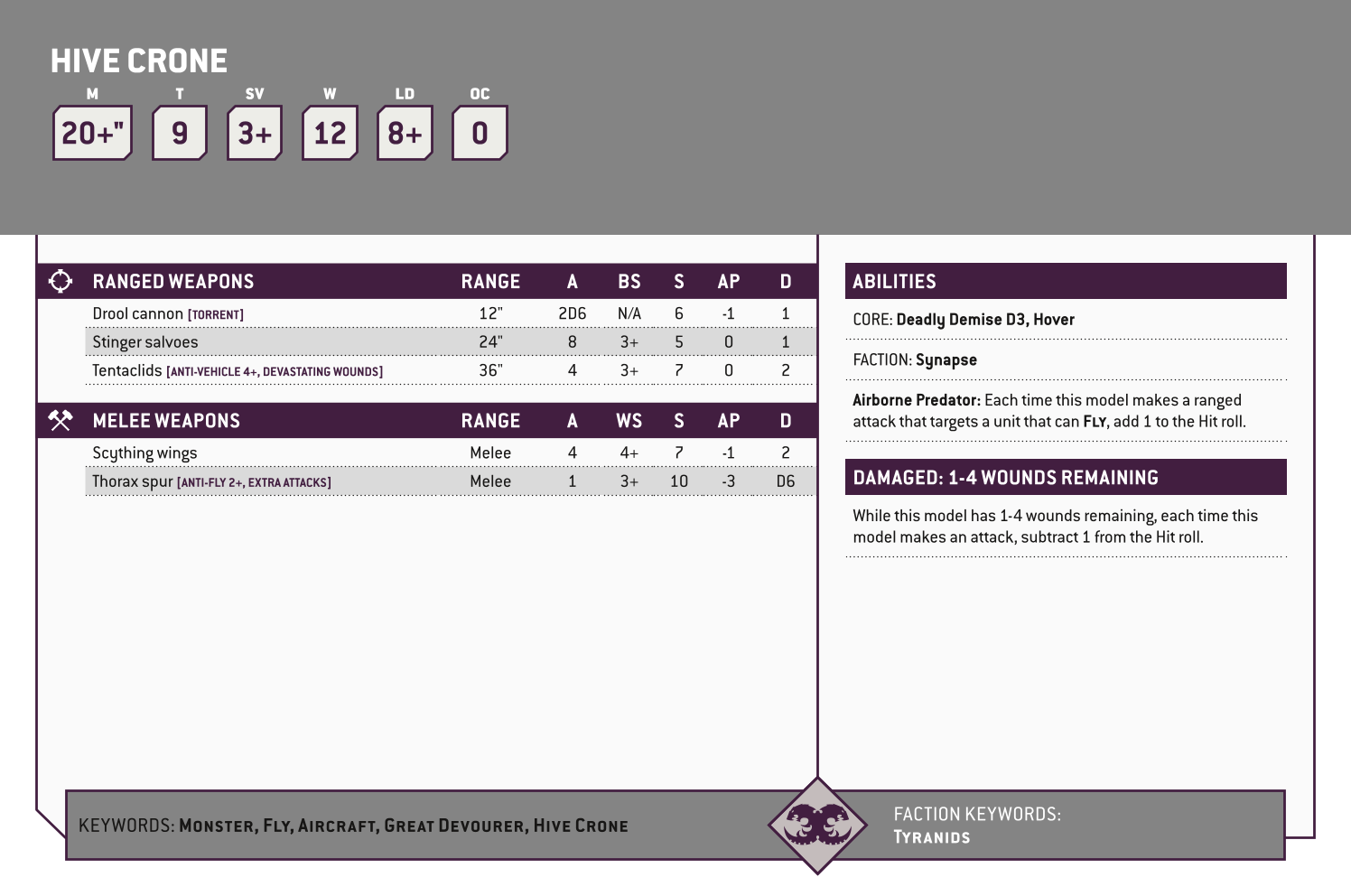 HIVE CRONE

| M | T | SV | W | LD | OC |
|---|---|---|---|---|---|
| 20+" | 9 | 3+ | 12 | 8+ | 0 |

| RANGED WEAPONS | RANGE | A | BS | S | AP | D |
|---|---|---|---|---|---|---|
| Drool cannon [TORRENT] | 12" | 2D6 | N/A | 6 | -1 | 1 |
| Stinger salvoes | 24" | 8 | 3+ | 5 | 0 | 1 |
| Tentaclids [ANTI-VEHICLE 4+, DEVASTATING WOUNDS] | 36" | 4 | 3+ | 7 | 0 | 2 |

| MELEE WEAPONS | RANGE | A | WS | S | AP | D |
|---|---|---|---|---|---|---|
| Scything wings | Melee | 4 | 4+ | 7 | -1 | 2 |
| Thorax spur [ANTI-FLY 2+, EXTRA ATTACKS] | Melee | 1 | 3+ | 10 | -3 | D6 |

ABILITIES

CORE: Deadly Demise D3, Hover

FACTION: Synapse

Airborne Predator: Each time this model makes a ranged attack that targets a unit that can FLY, add 1 to the Hit roll.

DAMAGED: 1-4 WOUNDS REMAINING

While this model has 1-4 wounds remaining, each time this model makes an attack, subtract 1 from the Hit roll.

KEYWORDS: MONSTER, FLY, AIRCRAFT, GREAT DEVOURER, HIVE CRONE

FACTION KEYWORDS: TYRANIDS